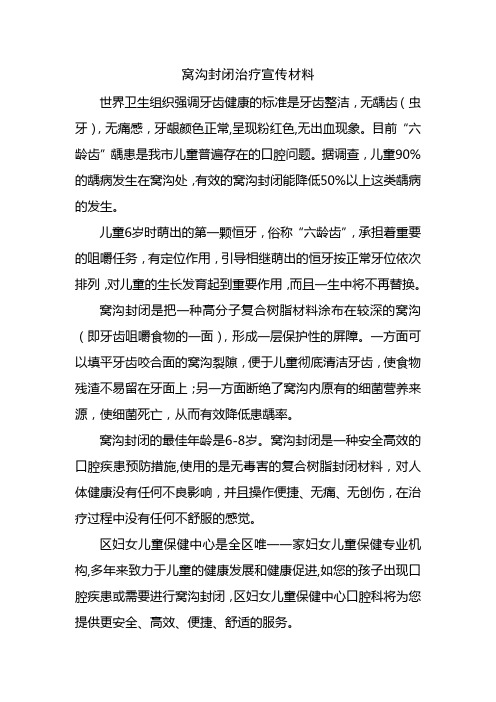 窝沟封闭治疗宣传材料

世界卫生组织强调牙齿健康的标准是牙齿整洁，无龋齿（虫牙），无痛感，牙龈颜色正常,呈现粉红色,无出血现象。目前“六龄齿”龋患是我市儿童普遍存在的口腔问题。据调查，儿童90%的龋病发生在窝沟处，有效的窝沟封闭能降低50%以上这类龋病的发生。

儿童6岁时萌出的第一颗恒牙，俗称“六龄齿”，承担着重要的咀嚼任务，有定位作用，引导相继萌出的恒牙按正常牙位依次排列，对儿童的生长发育起到重要作用，而且一生中将不再替换。

窝沟封闭是把一种高分子复合树脂材料涂布在较深的窝沟（即牙齿咀嚼食物的一面），形成一层保护性的屏障。一方面可以填平牙齿咬合面的窝沟裂隙，便于儿童彻底清洁牙齿，使食物残渣不易留在牙面上；另一方面断绝了窝沟内原有的细菌营养来源，使细菌死亡，从而有效降低患龋率。

窝沟封闭的最佳年龄是6-8岁。窝沟封闭是一种安全高效的口腔疾患预防措施,使用的是无毒害的复合树脂封闭材料，对人体健康没有任何不良影响，并且操作便捷、无痛、无创伤，在治疗过程中没有任何不舒服的感觉。

区妇女儿童保健中心是全区唯一一家妇女儿童保健专业机构,多年来致力于儿童的健康发展和健康促进,如您的孩子出现口腔疾患或需要进行窝沟封闭，区妇女儿童保健中心口腔科将为您提供更安全、高效、便捷、舒适的服务。